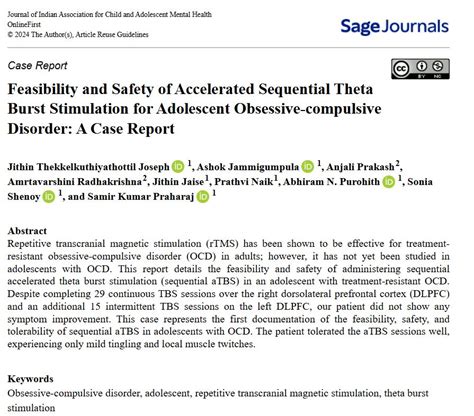 Journal of Indian Association for Child and Adolescent Mental Health
OnlineFirst
© 2024 The Author(s), Article Reuse Guidelines

Sage Journals

Case Report

cc BY NC

Feasibility and Safety of Accelerated Sequential Theta Burst Stimulation for Adolescent Obsessive-compulsive Disorder: A Case Report

Jithin Thekkelkuthiyathottil Joseph iD $^1$, Ashok Jammigumpula iD $^1$, Anjali Prakash$^2$, Amrtavarshini Radhakrishna$^2$, Jithin Jaise$^1$, Prathvi Naik$^1$, Abhiram N. Purohith iD $^1$, Sonia Shenoy iD $^1$, and Samir Kumar Praharaj iD $^1$

Abstract
Repetitive transcranial magnetic stimulation (rTMS) has been shown to be effective for treatment-resistant obsessive-compulsive disorder (OCD) in adults; however, it has not yet been studied in adolescents with OCD. This report details the feasibility and safety of administering sequential accelerated theta burst stimulation (sequential aTBS) in an adolescent with treatment-resistant OCD. Despite completing 29 continuous TBS sessions over the right dorsolateral prefrontal cortex (DLPFC) and an additional 15 intermittent TBS sessions on the left DLPFC, our patient did not show any symptom improvement. This case represents the first documentation of the feasibility, safety, and tolerability of sequential aTBS in adolescents with OCD. The patient tolerated the aTBS sessions well, experiencing only mild tingling and local muscle twitches.

Keywords
Obsessive-compulsive disorder, adolescent, repetitive transcranial magnetic stimulation, theta burst stimulation